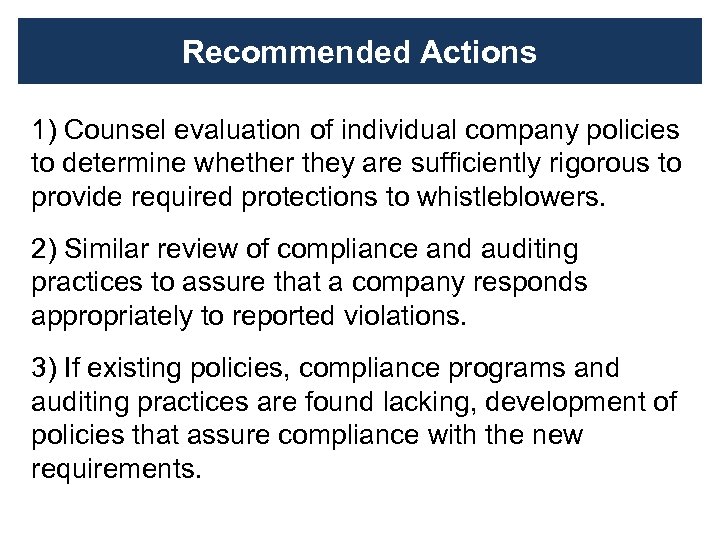 Recommended Actions

1) Counsel evaluation of individual company policies to determine whether they are sufficiently rigorous to provide required protections to whistleblowers.

2) Similar review of compliance and auditing practices to assure that a company responds appropriately to reported violations.

3) If existing policies, compliance programs and auditing practices are found lacking, development of policies that assure compliance with the new requirements.